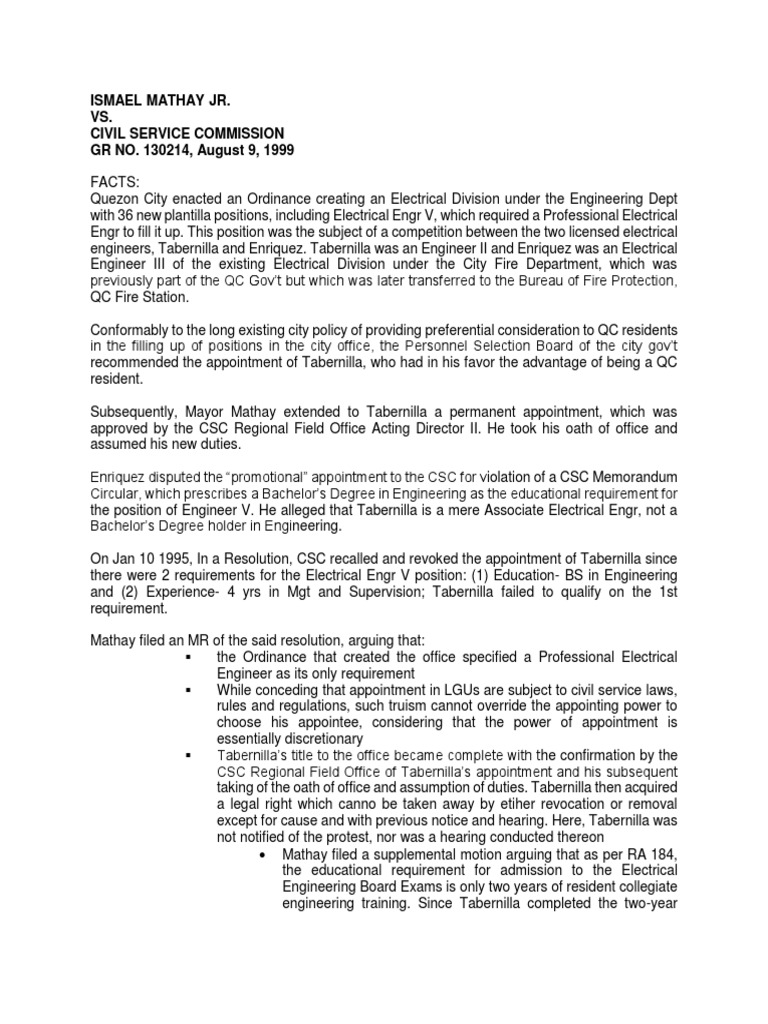 ISMAEL MATHAY JR.
VS.
CIVIL SERVICE COMMISSION
GR NO. 130214, August 9, 1999

FACTS:
Quezon City enacted an Ordinance creating an Electrical Division under the Engineering Dept with 36 new plantilla positions, including Electrical Engr V, which required a Professional Electrical Engr to fill it up. This position was the subject of a competition between the two licensed electrical engineers, Tabernilla and Enriquez. Tabernilla was an Engineer II and Enriquez was an Electrical Engineer III of the existing Electrical Division under the City Fire Department, which was previously part of the QC Gov't but which was later transferred to the Bureau of Fire Protection, QC Fire Station.

Conformably to the long existing city policy of providing preferential consideration to QC residents in the filling up of positions in the city office, the Personnel Selection Board of the city gov't recommended the appointment of Tabernilla, who had in his favor the advantage of being a QC resident.

Subsequently, Mayor Mathay extended to Tabernilla a permanent appointment, which was approved by the CSC Regional Field Office Acting Director II. He took his oath of office and assumed his new duties.

Enriquez disputed the "promotional" appointment to the CSC for violation of a CSC Memorandum Circular, which prescribes a Bachelor's Degree in Engineering as the educational requirement for the position of Engineer V. He alleged that Tabernilla is a mere Associate Electrical Engr, not a Bachelor's Degree holder in Engineering.

On Jan 10 1995, In a Resolution, CSC recalled and revoked the appointment of Tabernilla since there were 2 requirements for the Electrical Engr V position: (1) Education- BS in Engineering and (2) Experience- 4 yrs in Mgt and Supervision; Tabernilla failed to qualify on the 1st requirement.

Mathay filed an MR of the said resolution, arguing that:
▪ the Ordinance that created the office specified a Professional Electrical Engineer as its only requirement
▪ While conceding that appointment in LGUs are subject to civil service laws, rules and regulations, such truism cannot override the appointing power to choose his appointee, considering that the power of appointment is essentially discretionary
▪ Tabernilla's title to the office became complete with the confirmation by the CSC Regional Field Office of Tabernilla's appointment and his subsequent taking of the oath of office and assumption of duties. Tabernilla then acquired a legal right which canno be taken away by etiher revocation or removal except for cause and with previous notice and hearing. Here, Tabernilla was not notified of the protest, nor was a hearing conducted thereon
• Mathay filed a supplemental motion arguing that as per RA 184, the educational requirement for admission to the Electrical Engineering Board Exams is only two years of resident collegiate engineering training. Since Tabernilla completed the two-year